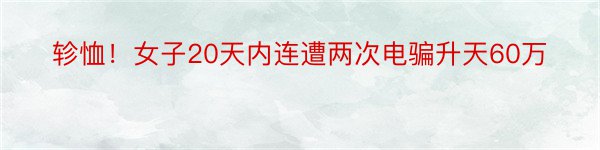 轸恤！女子20天内连遭两次电骗升天60万